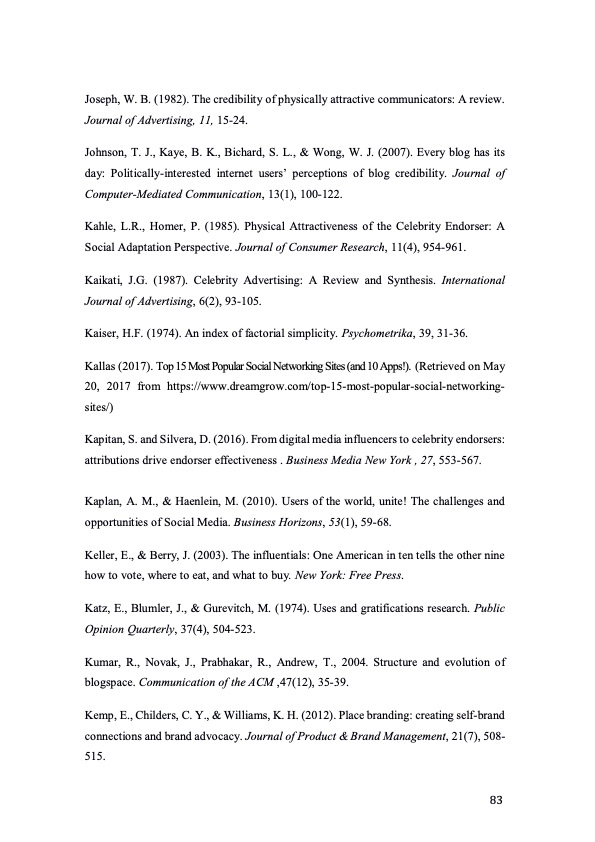 Joseph, W. B. (1982). The credibility of physically attractive communicators: A review. Journal of Advertising, 11, 15-24.

Johnson, T. J., Kaye, B. K., Bichard, S. L., & Wong, W. J. (2007). Every blog has its day: Politically-interested internet users' perceptions of blog credibility. Journal of Computer-Mediated Communication, 13(1), 100-122.

Kahle, L.R., Homer, P. (1985). Physical Attractiveness of the Celebrity Endorser: A Social Adaptation Perspective. Journal of Consumer Research, 11(4), 954-961.

Kaikati, J.G. (1987). Celebrity Advertising: A Review and Synthesis. International Journal of Advertising, 6(2), 93-105.

Kaiser, H.F. (1974). An index of factorial simplicity. Psychometrika, 39, 31-36.

Kallas (2017). Top 15 Most Popular Social Networking Sites (and 10 Apps!). (Retrieved on May 20, 2017 from https://www.dreamgrow.com/top-15-most-popular-social-networking-sites/)

Kapitan, S. and Silvera, D. (2016). From digital media influencers to celebrity endorsers: attributions drive endorser effectiveness . Business Media New York , 27, 553-567.

Kaplan, A. M., & Haenlein, M. (2010). Users of the world, unite! The challenges and opportunities of Social Media. Business Horizons, 53(1), 59-68.

Keller, E., & Berry, J. (2003). The influentials: One American in ten tells the other nine how to vote, where to eat, and what to buy. New York: Free Press.

Katz, E., Blumler, J., & Gurevitch, M. (1974). Uses and gratifications research. Public Opinion Quarterly, 37(4), 504-523.

Kumar, R., Novak, J., Prabhakar, R., Andrew, T., 2004. Structure and evolution of blogspace. Communication of the ACM ,47(12), 35-39.

Kemp, E., Childers, C. Y., & Williams, K. H. (2012). Place branding: creating self-brand connections and brand advocacy. Journal of Product & Brand Management, 21(7), 508-515.

83